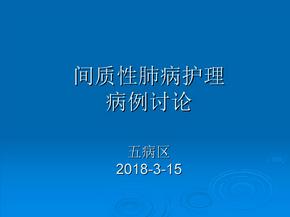 间质性肺病护理
病例讨论

五病区
2018-3-15